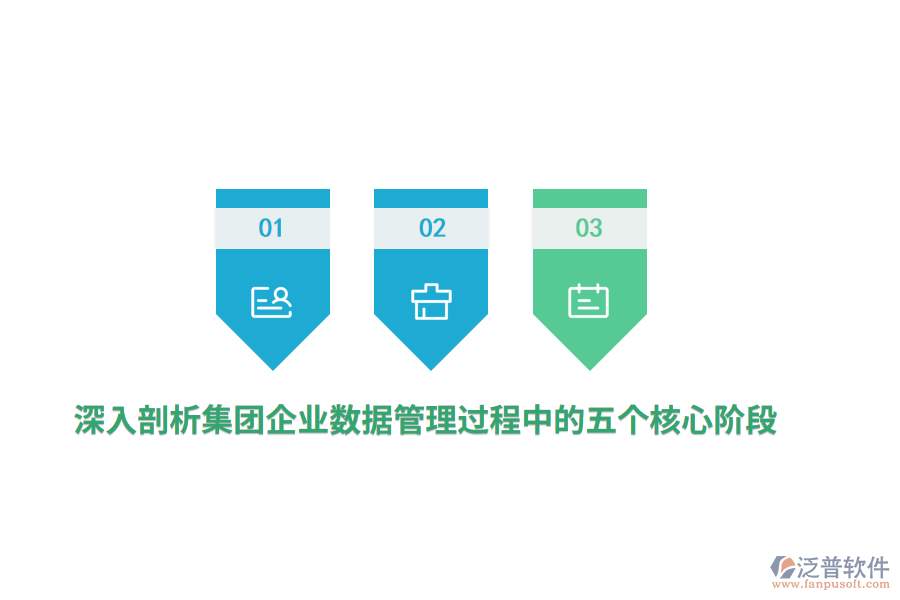 01

02

03

深入剖析集团企业数据管理过程中的五个核心阶段

泛普软件
www.fanpusoft.com